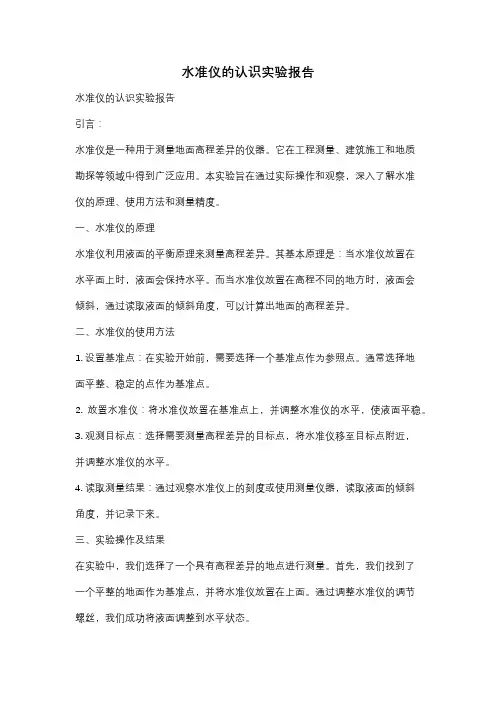 水准仪的认识实验报告

水准仪的认识实验报告

引言：

水准仪是一种用于测量地面高程差异的仪器。它在工程测量、建筑施工和地质勘探等领域中得到广泛应用。本实验旨在通过实际操作和观察，深入了解水准仪的原理、使用方法和测量精度。

一、水准仪的原理

水准仪利用液面的平衡原理来测量高程差异。其基本原理是：当水准仪放置在水平面上时，液面会保持水平。而当水准仪放置在高程不同的地方时，液面会倾斜，通过读取液面的倾斜角度，可以计算出地面的高程差异。

二、水准仪的使用方法

1. 设置基准点：在实验开始前，需要选择一个基准点作为参照点。通常选择地面平整、稳定的点作为基准点。

2. 放置水准仪：将水准仪放置在基准点上，并调整水准仪的水平，使液面平稳。

3. 观测目标点：选择需要测量高程差异的目标点，将水准仪移至目标点附近，并调整水准仪的水平。

4. 读取测量结果：通过观察水准仪上的刻度或使用测量仪器，读取液面的倾斜角度，并记录下来。

三、实验操作及结果

在实验中，我们选择了一个具有高程差异的地点进行测量。首先，我们找到了一个平整的地面作为基准点，并将水准仪放置在上面。通过调整水准仪的调节螺丝，我们成功将液面调整到水平状态。